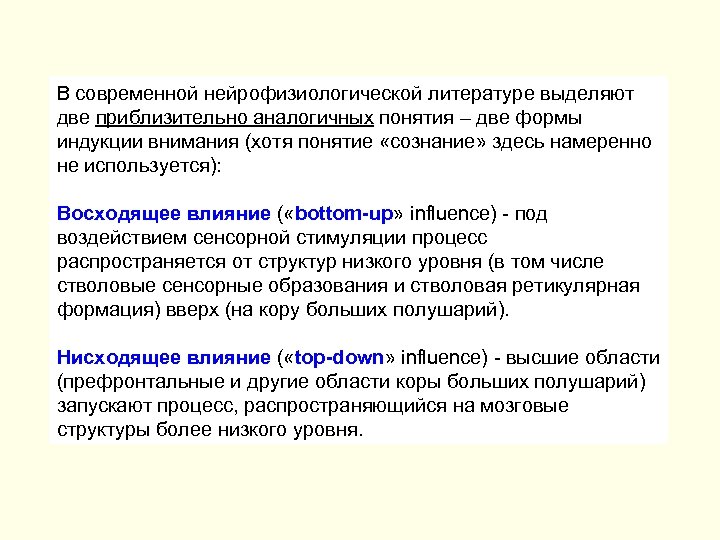 В современной нейрофизиологической литературе выделяют две приблизительно аналогичных понятия – две формы индукции внимания (хотя понятие «сознание» здесь намеренно не используется):

Восходящее влияние («bottom-up» influence) - под воздействием сенсорной стимуляции процесс распространяется от структур низкого уровня (в том числе стволовые сенсорные образования и стволовая ретикулярная формация) вверх (на кору больших полушарий).

Нисходящее влияние («top-down» influence) - высшие области (префронтальные и другие области коры больших полушарий) запускают процесс, распространяющийся на мозговые структуры более низкого уровня.